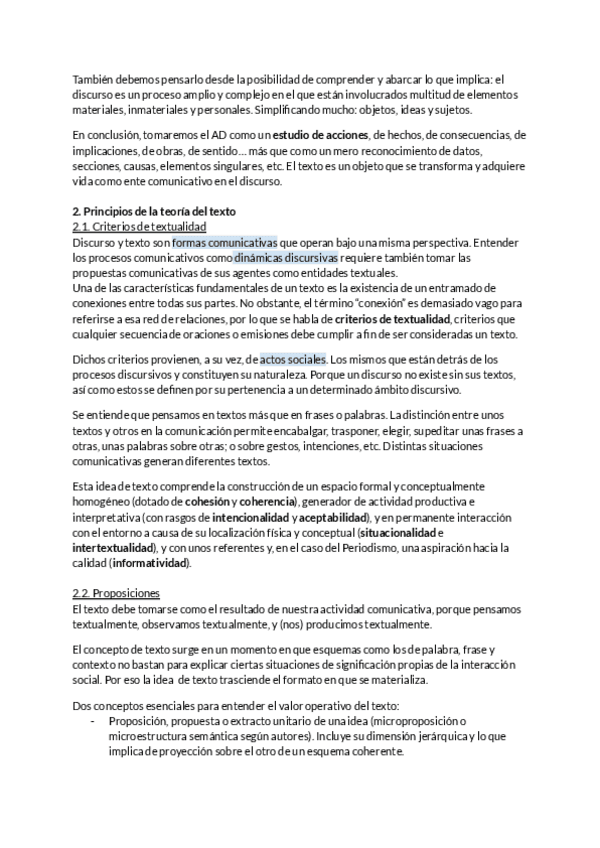 También debemos pensarlo desde la posibilidad de comprender y abarcar lo que implica: el discurso es un proceso amplio y complejo en el que están involucrados multitud de elementos materiales, inmateriales y personales. Simplificando mucho: objetos, ideas y sujetos.

En conclusión, tomaremos el AD como un estudio de acciones, de hechos, de consecuencias, de implicaciones, de obras, de sentido… más que como un mero reconocimiento de datos, secciones, causas, elementos singulares, etc. El texto es un objeto que se transforma y adquiere vida como ente comunicativo en el discurso.

2. Principios de la teoría del texto
2.1. Criterios de textualidad
Discurso y texto son formas comunicativas que operan bajo una misma perspectiva. Entender los procesos comunicativos como dinámicas discursivas requiere también tomar las propuestas comunicativas de sus agentes como entidades textuales.
Una de las características fundamentales de un texto es la existencia de un entramado de conexiones entre todas sus partes. No obstante, el término "conexión" es demasiado vago para referirse a esa red de relaciones, por lo que se habla de criterios de textualidad, criterios que cualquier secuencia de oraciones o emisiones debe cumplir a fin de ser consideradas un texto.

Dichos criterios provienen, a su vez, de actos sociales. Los mismos que están detrás de los procesos discursivos y constituyen su naturaleza. Porque un discurso no existe sin sus textos, así como estos se definen por su pertenencia a un determinado ámbito discursivo.

Se entiende que pensamos en textos más que en frases o palabras. La distinción entre unos textos y otros en la comunicación permite encabalgar, trasponer, elegir, supeditar unas frases a otras, unas palabras sobre otras; o sobre gestos, intenciones, etc. Distintas situaciones comunicativas generan diferentes textos.

Esta idea de texto comprende la construcción de un espacio formal y conceptualmente homogéneo (dotado de cohesión y coherencia), generador de actividad productiva e interpretativa (con rasgos de intencionalidad y aceptabilidad), y en permanente interacción con el entorno a causa de su localización física y conceptual (situacionalidad e intertextualidad), y con unos referentes y, en el caso del Periodismo, una aspiración hacia la calidad (informatividad).

2.2. Proposiciones
El texto debe tomarse como el resultado de nuestra actividad comunicativa, porque pensamos textualmente, observamos textualmente, y (nos) producimos textualmente.

El concepto de texto surge en un momento en que esquemas como los de palabra, frase y contexto no bastan para explicar ciertas situaciones de significación propias de la interacción social. Por eso la idea de texto trasciende el formato en que se materializa.

Dos conceptos esenciales para entender el valor operativo del texto:
- Proposición, propuesta o extracto unitario de una idea (microproposición o microestructura semántica según autores). Incluye su dimensión jerárquica y lo que implica de proyección sobre el otro de un esquema coherente.